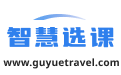 智慧选课

www.guyuetravel.com